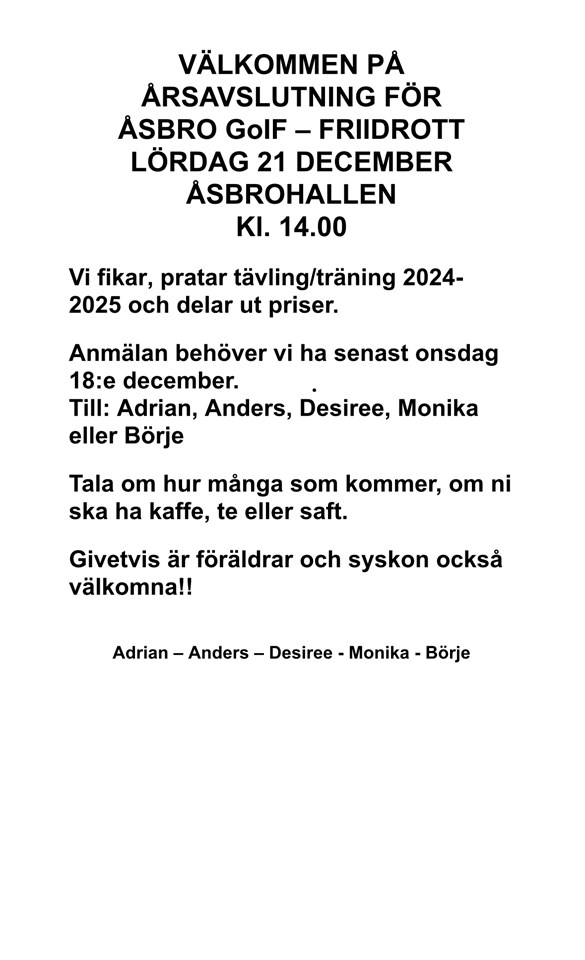 VÄLKOMMEN PÅ ÅRSAVSLUTNING FÖR ÅSBRO GoIF – FRIIDROTT LÖRDAG 21 DECEMBER ÅSBROHALLEN Kl. 14.00

Vi fikar, pratar tävling/träning 2024-2025 och delar ut priser.

Anmälan behöver vi ha senast onsdag 18:e december.
Till: Adrian, Anders, Desiree, Monika eller Börje

Tala om hur många som kommer, om ni ska ha kaffe, te eller saft.

Givetvis är föräldrar och syskon också välkomna!!

Adrian – Anders – Desiree - Monika - Börje